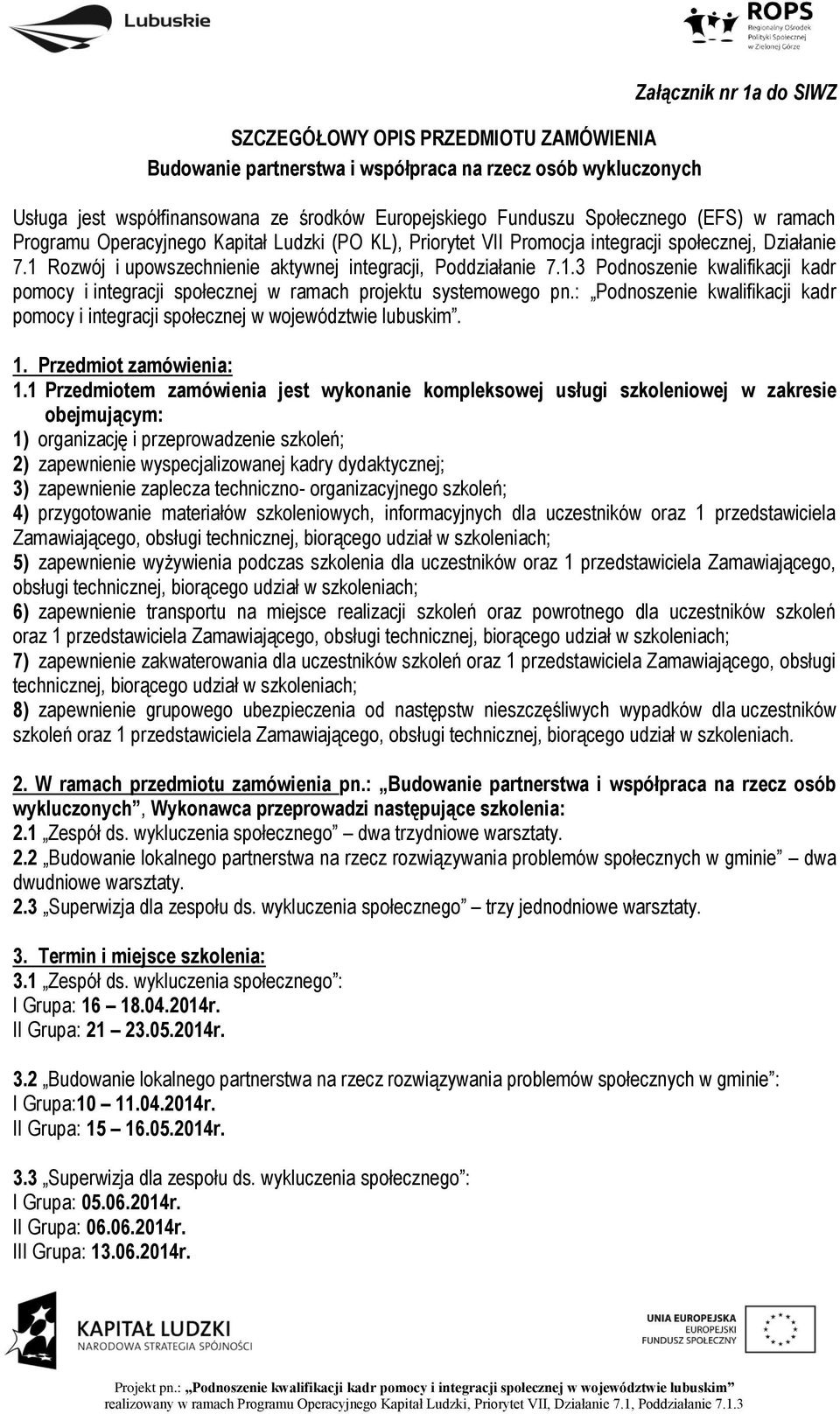 Lubuskie

ROPS Regionalny Ośrodek Polityki Społecznej w Zielonej Górze

Załącznik nr 1a do SIWZ

SZCZEGÓŁOWY OPIS PRZEDMIOTU ZAMÓWIENIA
Budowanie partnerstwa i współpraca na rzecz osób wykluczonych

Usługa jest współfinansowana ze środków Europejskiego Funduszu Społecznego (EFS) w ramach Programu Operacyjnego Kapitał Ludzki (PO KL), Priorytet VII Promocja integracji społecznej, Działanie 7.1 Rozwój i upowszechnienie aktywnej integracji, Poddziałanie 7.1.3 Podnoszenie kwalifikacji kadr pomocy i integracji społecznej w ramach projektu systemowego pn.: „Podnoszenie kwalifikacji kadr pomocy i integracji społecznej w województwie lubuskim”.

1. Przedmiot zamówienia:
1.1 Przedmiotem zamówienia jest wykonanie kompleksowej usługi szkoleniowej w zakresie obejmującym:
1) organizację i przeprowadzenie szkoleń;
2) zapewnienie wyspecjalizowanej kadry dydaktycznej;
3) zapewnienie zaplecza techniczno- organizacyjnego szkoleń;
4) przygotowanie materiałów szkoleniowych, informacyjnych dla uczestników oraz 1 przedstawiciela Zamawiającego, obsługi technicznej, biorącego udział w szkoleniach;
5) zapewnienie wyżywienia podczas szkolenia dla uczestników oraz 1 przedstawiciela Zamawiającego, obsługi technicznej, biorącego udział w szkoleniach;
6) zapewnienie transportu na miejsce realizacji szkoleń oraz powrotnego dla uczestników szkoleń oraz 1 przedstawiciela Zamawiającego, obsługi technicznej, biorącego udział w szkoleniach;
7) zapewnienie zakwaterowania dla uczestników szkoleń oraz 1 przedstawiciela Zamawiającego, obsługi technicznej, biorącego udział w szkoleniach;
8) zapewnienie grupowego ubezpieczenia od następstw nieszczęśliwych wypadków dla uczestników szkoleń oraz 1 przedstawiciela Zamawiającego, obsługi technicznej, biorącego udział w szkoleniach.

2. W ramach przedmiotu zamówienia pn.: „Budowanie partnerstwa i współpraca na rzecz osób wykluczonych”, Wykonawca przeprowadzi następujące szkolenia:
2.1 „Zespół ds. wykluczenia społecznego” – dwa trzydniowe warsztaty.
2.2 „Budowanie lokalnego partnerstwa na rzecz rozwiązywania problemów społecznych w gminie” – dwa dwudniowe warsztaty.
2.3 „Superwizja dla zespołu ds. wykluczenia społecznego” – trzy jednodniowe warsztaty.

3. Termin i miejsce szkolenia:
3.1 „Zespół ds. wykluczenia społecznego”:
I Grupa: 16 – 18.04.2014r.
II Grupa: 21 – 23.05.2014r.

3.2 „Budowanie lokalnego partnerstwa na rzecz rozwiązywania problemów społecznych w gminie”:
I Grupa:10 – 11.04.2014r.
II Grupa: 15 – 16.05.2014r.

3.3 „Superwizja dla zespołu ds. wykluczenia społecznego”:
I Grupa: 05.06.2014r.
II Grupa: 06.06.2014r.
III Grupa: 13.06.2014r.

KAPITAŁ LUDZKI
NARODOWA STRATEGIA SPÓJNOŚCI

UNIA EUROPEJSKA
EUROPEJSKI FUNDUSZ SPOŁECZNY

Projekt pn.: „Podnoszenie kwalifikacji kadr pomocy i integracji społecznej w województwie lubuskim”
realizowany w ramach Programu Operacyjnego Kapitał Ludzki, Priorytet VII, Działanie 7.1, Poddziałanie 7.1.3